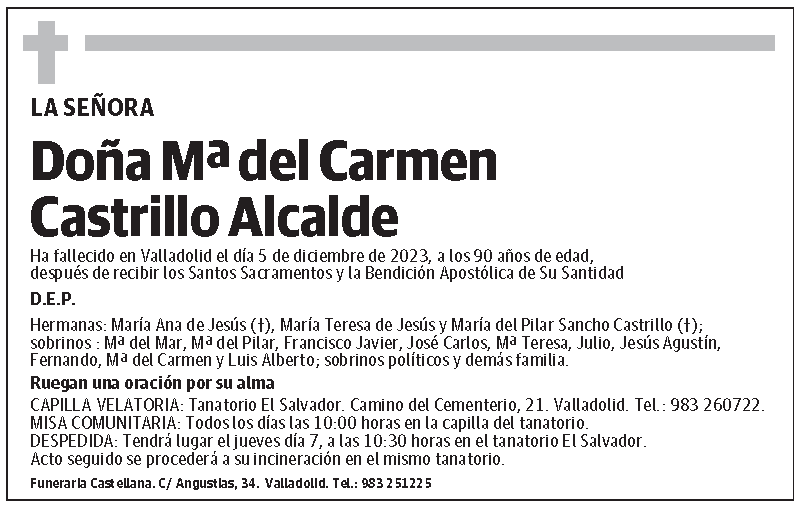 LA SEÑORA

Doña Mª del Carmen Castrillo Alcalde

Ha fallecido en Valladolid el día 5 de diciembre de 2023, a los 90 años de edad, después de recibir los Santos Sacramentos y la Bendición Apostólica de Su Santidad

D.E.P.

Hermanas: María Ana de Jesús (†), María Teresa de Jesús y María del Pilar Sancho Castrillo (†); sobrinos : Mª del Mar, Mª del Pilar, Francisco Javier, José Carlos, Mª Teresa, Julio, Jesús Agustín, Fernando, Mª del Carmen y Luis Alberto; sobrinos políticos y demás familia.

Ruegan una oración por su alma

CAPILLA VELATORIA: Tanatorio El Salvador. Camino del Cementerio, 21. Valladolid. Tel.: 983 260722.
MISA COMUNITARIA: Todos los días las 10:00 horas en la capilla del tanatorio.
DESPEDIDA: Tendrá lugar el jueves día 7, a las 10:30 horas en el tanatorio El Salvador.
Acto seguido se procederá a su incineración en el mismo tanatorio.

Funeraria Castellana. C/ Angustias, 34. Valladolid. Tel.: 983 251225